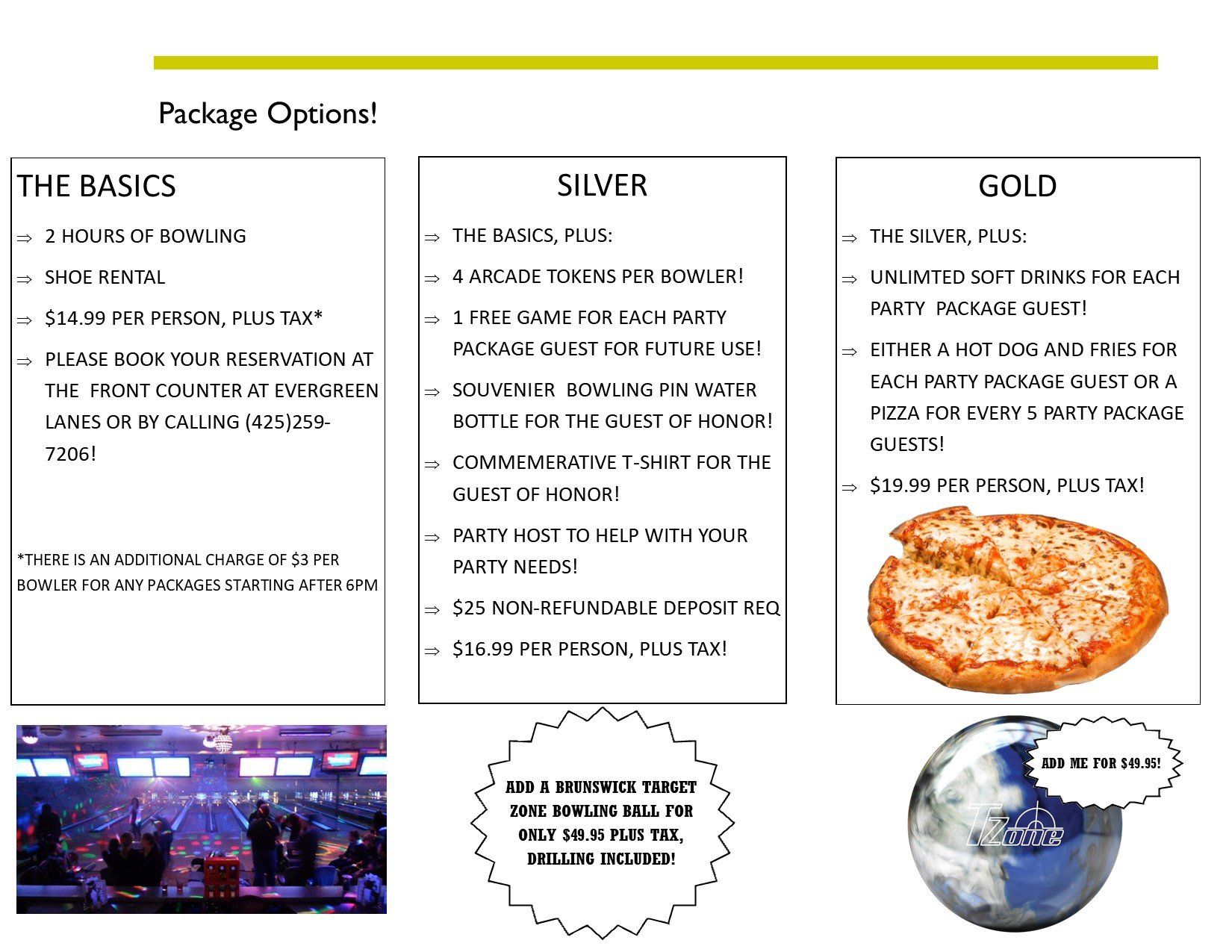 Package Options!

THE BASICS

⇒ 2 HOURS OF BOWLING

⇒ SHOE RENTAL

⇒ \$14.99 PER PERSON, PLUS TAX*

⇒ PLEASE BOOK YOUR RESERVATION AT THE FRONT COUNTER AT EVERGREEN LANES OR BY CALLING (425)259-7206!

*THERE IS AN ADDITIONAL CHARGE OF \$3 PER BOWLER FOR ANY PACKAGES STARTING AFTER 6PM

SILVER

⇒ THE BASICS, PLUS:

⇒ 4 ARCADE TOKENS PER BOWLER!

⇒ 1 FREE GAME FOR EACH PARTY PACKAGE GUEST FOR FUTURE USE!

⇒ SOUVENIER BOWLING PIN WATER BOTTLE FOR THE GUEST OF HONOR!

⇒ COMMEMERATIVE T-SHIRT FOR THE GUEST OF HONOR!

⇒ PARTY HOST TO HELP WITH YOUR PARTY NEEDS!

⇒ \$25 NON-REFUNDABLE DEPOSIT REQ

⇒ \$16.99 PER PERSON, PLUS TAX!

GOLD

⇒ THE SILVER, PLUS:

⇒ UNLIMTED SOFT DRINKS FOR EACH PARTY PACKAGE GUEST!

⇒ EITHER A HOT DOG AND FRIES FOR EACH PARTY PACKAGE GUEST OR A PIZZA FOR EVERY 5 PARTY PACKAGE GUESTS!

⇒ \$19.99 PER PERSON, PLUS TAX!

ADD A BRUNSWICK TARGET ZONE BOWLING BALL FOR ONLY \$49.95 PLUS TAX, DRILLING INCLUDED!

ADD ME FOR \$49.95!

TZone